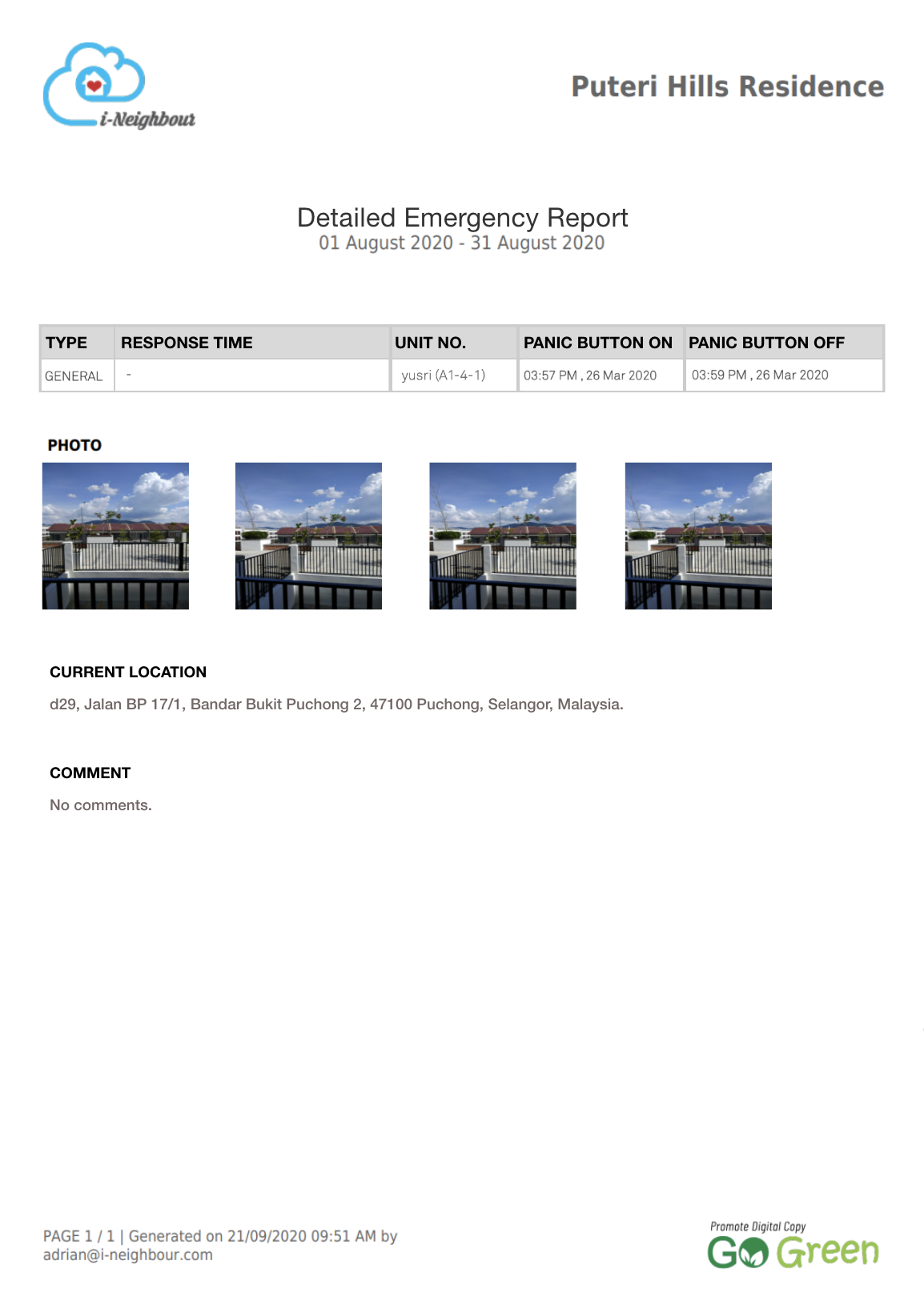 i-Neighbour

Puteri Hills Residence

Detailed Emergency Report
01 August 2020 - 31 August 2020

| TYPE | RESPONSE TIME | UNIT NO. | PANIC BUTTON ON | PANIC BUTTON OFF |
|---|---|---|---|---|
| GENERAL | - | yusri (A1-4-1) | 03:57 PM , 26 Mar 2020 | 03:59 PM , 26 Mar 2020 |

PHOTO

CURRENT LOCATION

d29, Jalan BP 17/1, Bandar Bukit Puchong 2, 47100 Puchong, Selangor, Malaysia.

COMMENT

No comments.

PAGE 1 / 1 | Generated on 21/09/2020 09:51 AM by adrian@i-neighbour.com

Promote Digital Copy
GO Green